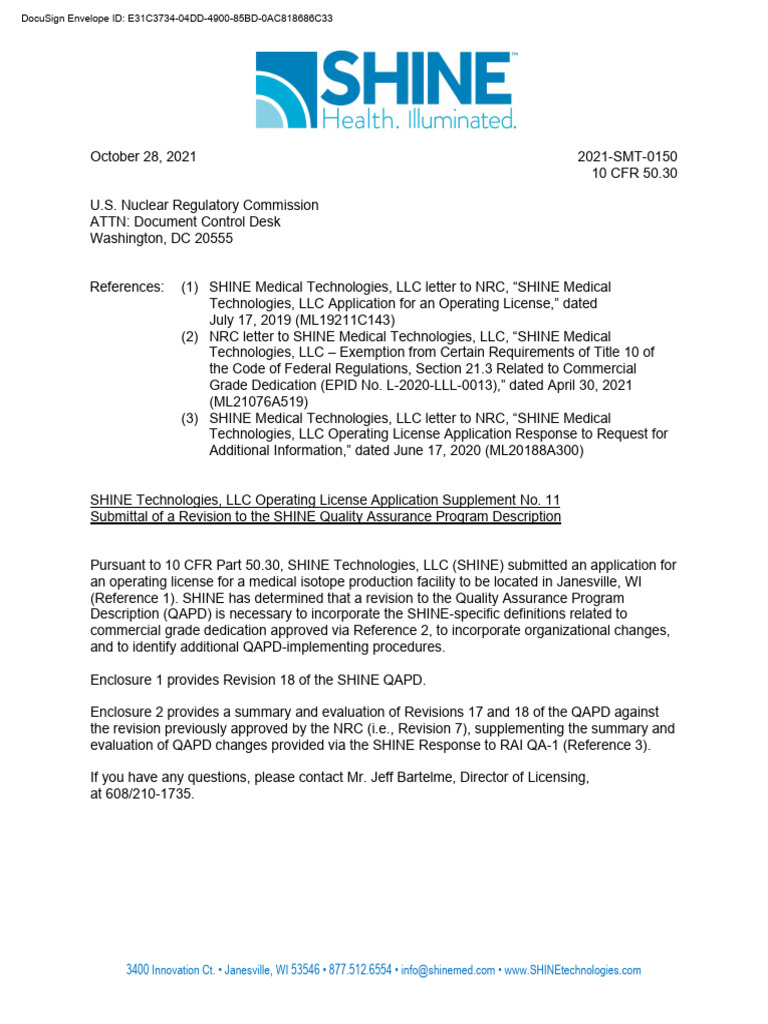 DocuSign Envelope ID: E31C3734-04DD-4900-85BD-0AC818686C33

SHINE™
Health. Illuminated.

October 28, 2021

2021-SMT-0150
10 CFR 50.30

U.S. Nuclear Regulatory Commission
ATTN: Document Control Desk
Washington, DC 20555

References: (1) SHINE Medical Technologies, LLC letter to NRC, “SHINE Medical Technologies, LLC Application for an Operating License,” dated July 17, 2019 (ML19211C143)
(2) NRC letter to SHINE Medical Technologies, LLC, “SHINE Medical Technologies, LLC – Exemption from Certain Requirements of Title 10 of the Code of Federal Regulations, Section 21.3 Related to Commercial Grade Dedication (EPID No. L-2020-LLL-0013),” dated April 30, 2021 (ML21076A519)
(3) SHINE Medical Technologies, LLC letter to NRC, “SHINE Medical Technologies, LLC Operating License Application Response to Request for Additional Information,” dated June 17, 2020 (ML20188A300)

SHINE Technologies, LLC Operating License Application Supplement No. 11
Submittal of a Revision to the SHINE Quality Assurance Program Description

Pursuant to 10 CFR Part 50.30, SHINE Technologies, LLC (SHINE) submitted an application for an operating license for a medical isotope production facility to be located in Janesville, WI (Reference 1). SHINE has determined that a revision to the Quality Assurance Program Description (QAPD) is necessary to incorporate the SHINE-specific definitions related to commercial grade dedication approved via Reference 2, to incorporate organizational changes, and to identify additional QAPD-implementing procedures.

Enclosure 1 provides Revision 18 of the SHINE QAPD.

Enclosure 2 provides a summary and evaluation of Revisions 17 and 18 of the QAPD against the revision previously approved by the NRC (i.e., Revision 7), supplementing the summary and evaluation of QAPD changes provided via the SHINE Response to RAI QA-1 (Reference 3).

If you have any questions, please contact Mr. Jeff Bartelme, Director of Licensing, at 608/210-1735.

3400 Innovation Ct. • Janesville, WI 53546 • 877.512.6554 • info@shinemed.com • www.SHINEtechnologies.com